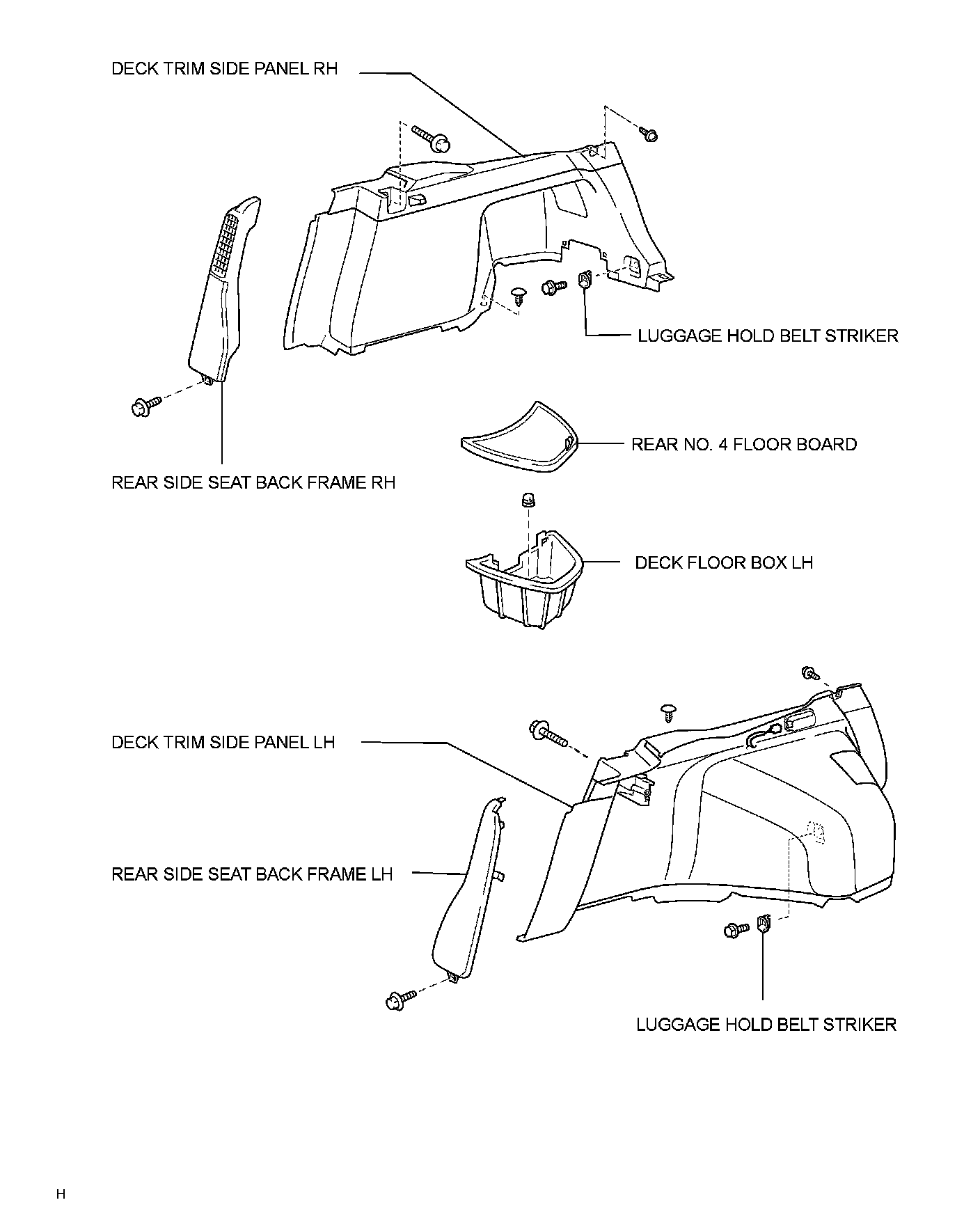 DECK TRIM SIDE PANEL RH

LUGGAGE HOLD BELT STRIKER

REAR NO. 4 FLOOR BOARD

REAR SIDE SEAT BACK FRAME RH

DECK FLOOR BOX LH

DECK TRIM SIDE PANEL LH

REAR SIDE SEAT BACK FRAME LH

LUGGAGE HOLD BELT STRIKER

H